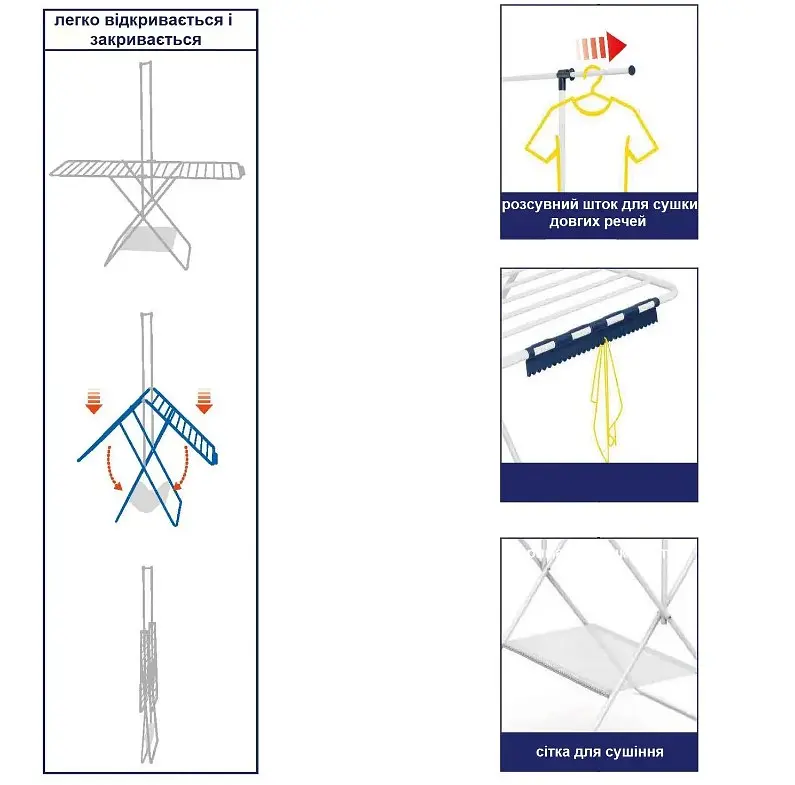 легко відкривається і закривається

розсувний шток для сушки довгих речей

сітка для сушіння